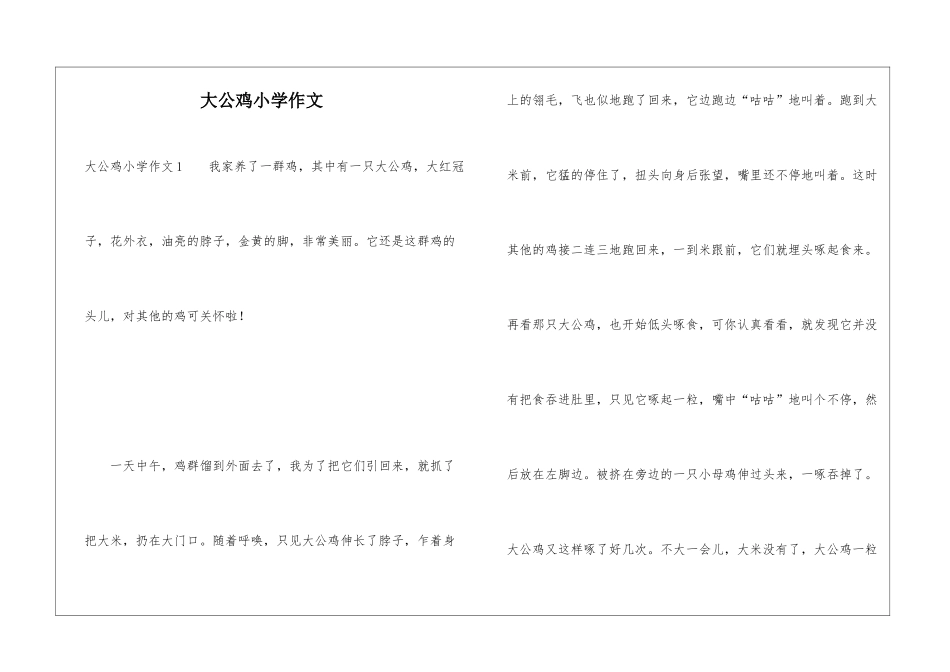 大公鸡小学作文

大公鸡小学作文1　　我家养了一群鸡，其中有一只大公鸡，大红冠子，花外衣，油亮的脖子，金黄的脚，非常美丽。它还是这群鸡的头儿，对其他的鸡可关怀啦！

一天中午，鸡群溜到外面去了，我为了把它们引回来，就抓了把大米，扔在大门口。随着呼唤，只见大公鸡伸长了脖子，乍着身上的翎毛，飞也似地跑了回来，它边跑边“咕咕”地叫着。跑到大米前，它猛的停住了，扭头向身后张望，嘴里还不停地叫着。这时其他的鸡接二连三地跑回来，一到米跟前，它们就埋头啄起食来。再看那只大公鸡，也开始低头啄食，可你认真看看，就发现它并没有把食吞进肚里，只见它啄起一粒，嘴中“咕咕”地叫个不停，然后放在左脚边。被挤在旁边的一只小母鸡伸过头来，一啄吞掉了。大公鸡又这样啄了好几次。不大一会儿，大米没有了，大公鸡一粒